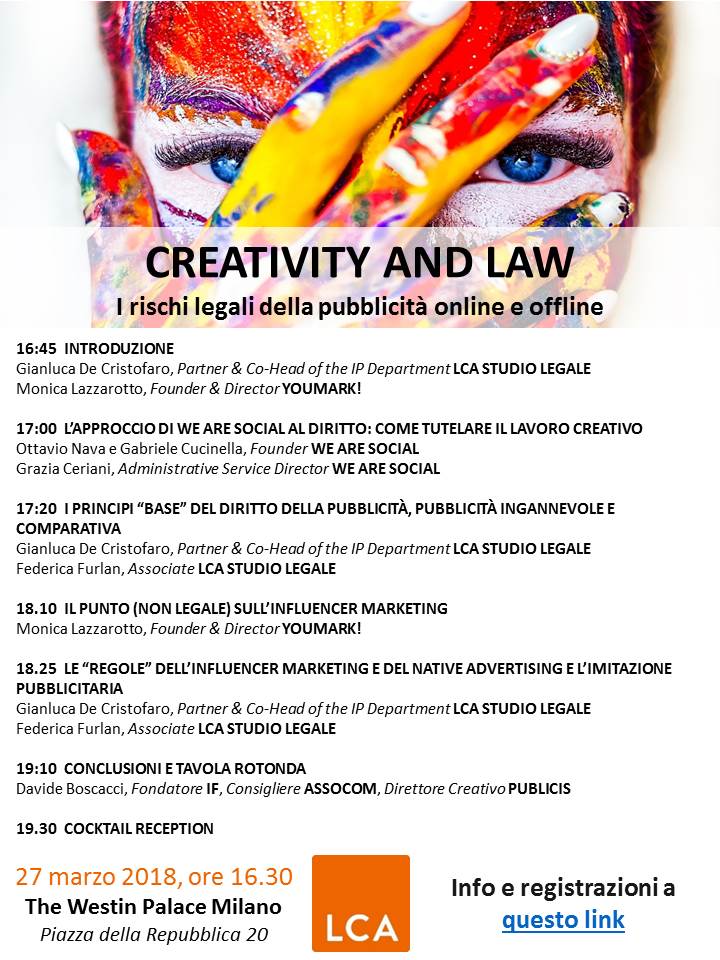 CREATIVITY AND LAW
I rischi legali della pubblicità online e offline

16:45 INTRODUZIONE
Gianluca De Cristofaro, Partner & Co-Head of the IP Department LCA STUDIO LEGALE
Monica Lazzarotto, Founder & Director YOUMARK!

17:00 L'APPROCCIO DI WE ARE SOCIAL AL DIRITTO: COME TUTELARE IL LAVORO CREATIVO
Ottavio Nava e Gabriele Cucinella, Founder WE ARE SOCIAL
Grazia Ceriani, Administrative Service Director WE ARE SOCIAL

17:20 I PRINCIPI "BASE" DEL DIRITTO DELLA PUBBLICITÀ, PUBBLICITÀ INGANNEVOLE E COMPARATIVA
Gianluca De Cristofaro, Partner & Co-Head of the IP Department LCA STUDIO LEGALE
Federica Furlan, Associate LCA STUDIO LEGALE

18.10 IL PUNTO (NON LEGALE) SULL'INFLUENCER MARKETING
Monica Lazzarotto, Founder & Director YOUMARK!

18.25 LE "REGOLE" DELL'INFLUENCER MARKETING E DEL NATIVE ADVERTISING E L'IMITAZIONE PUBBLICITARIA
Gianluca De Cristofaro, Partner & Co-Head of the IP Department LCA STUDIO LEGALE
Federica Furlan, Associate LCA STUDIO LEGALE

19:10 CONCLUSIONI E TAVOLA ROTONDA
Davide Boscacci, Fondatore IF, Consigliere ASSOCOM, Direttore Creativo PUBLICIS

19.30 COCKTAIL RECEPTION

27 marzo 2018, ore 16.30
The Westin Palace Milano
Piazza della Repubblica 20

LCA

Info e registrazioni a questo link